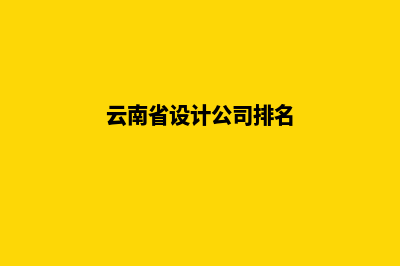 云南省设计公司排名